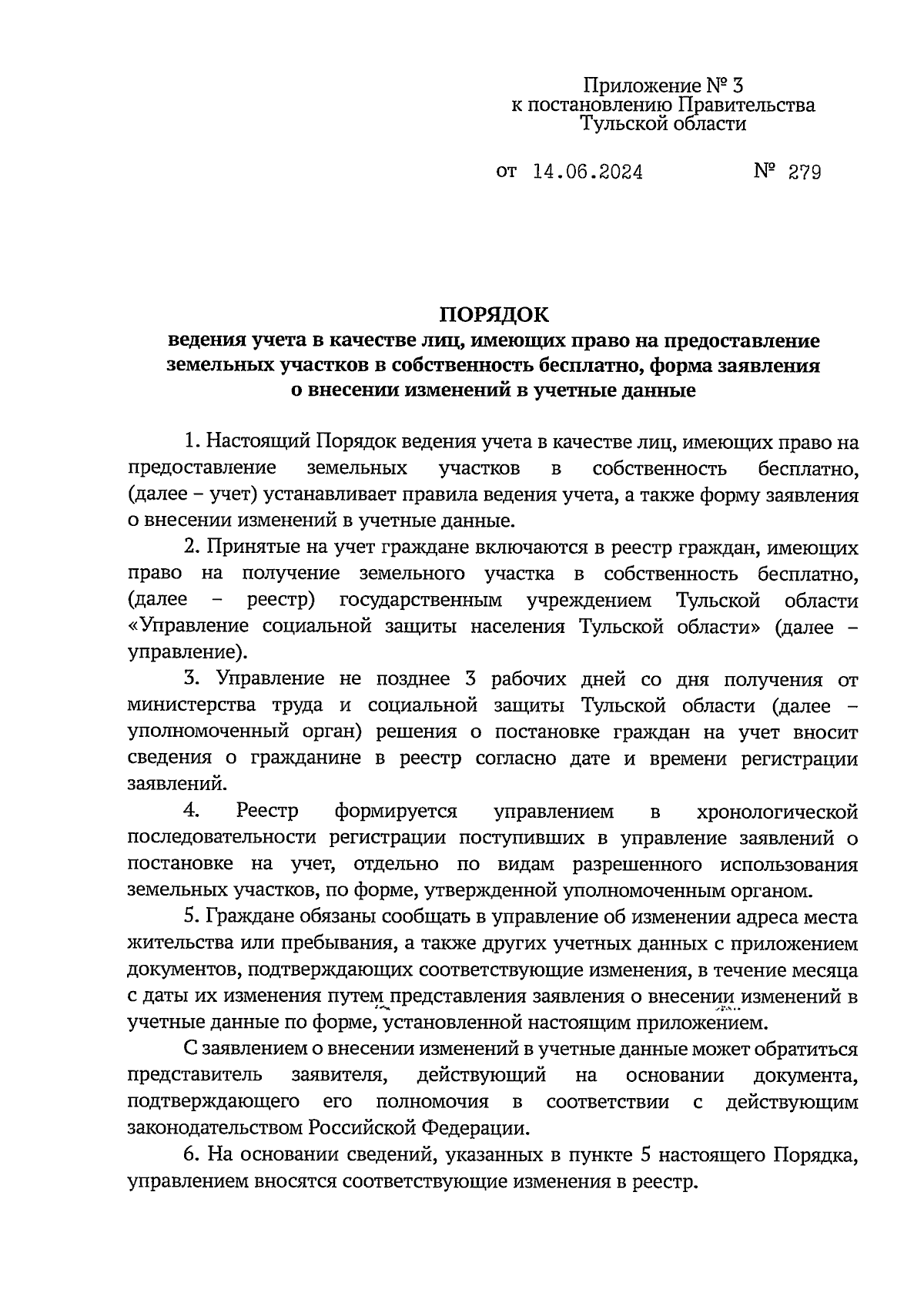 Приложение № 3
к постановлению Правительства
Тульской области

от 14.06.2024 № 279

ПОРЯДОК
ведения учета в качестве лиц, имеющих право на предоставление земельных участков в собственность бесплатно, форма заявления о внесении изменений в учетные данные

1. Настоящий Порядок ведения учета в качестве лиц, имеющих право на предоставление земельных участков в собственность бесплатно, (далее – учет) устанавливает правила ведения учета, а также форму заявления о внесении изменений в учетные данные.

2. Принятые на учет граждане включаются в реестр граждан, имеющих право на получение земельного участка в собственность бесплатно, (далее – реестр) государственным учреждением Тульской области «Управление социальной защиты населения Тульской области» (далее – управление).

3. Управление не позднее 3 рабочих дней со дня получения от министерства труда и социальной защиты Тульской области (далее – уполномоченный орган) решения о постановке граждан на учет вносит сведения о гражданине в реестр согласно дате и времени регистрации заявлений.

4. Реестр формируется управлением в хронологической последовательности регистрации поступивших в управление заявлений о постановке на учет, отдельно по видам разрешенного использования земельных участков, по форме, утвержденной уполномоченным органом.

5. Граждане обязаны сообщать в управление об изменении адреса места жительства или пребывания, а также других учетных данных с приложением документов, подтверждающих соответствующие изменения, в течение месяца с даты их изменения путем представления заявления о внесении изменений в учетные данные по форме, установленной настоящим приложением.

С заявлением о внесении изменений в учетные данные может обратиться представитель заявителя, действующий на основании документа, подтверждающего его полномочия в соответствии с действующим законодательством Российской Федерации.

6. На основании сведений, указанных в пункте 5 настоящего Порядка, управлением вносятся соответствующие изменения в реестр.